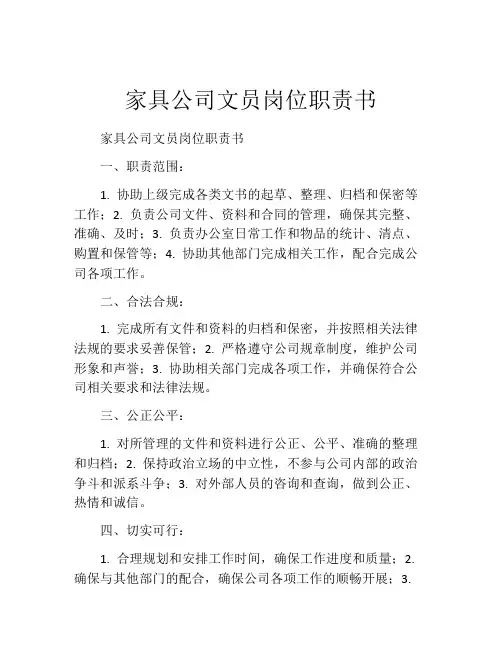 家具公司文员岗位职责书

家具公司文员岗位职责书

一、职责范围：

1. 协助上级完成各类文书的起草、整理、归档和保密等工作；2. 负责公司文件、资料和合同的管理，确保其完整、准确、及时；3. 负责办公室日常工作和物品的统计、清点、购置和保管等；4. 协助其他部门完成相关工作，配合完成公司各项工作。

二、合法合规：

1. 完成所有文件和资料的归档和保密，并按照相关法律法规的要求妥善保管；2. 严格遵守公司规章制度，维护公司形象和声誉；3. 协助相关部门完成各项工作，并确保符合公司相关要求和法律法规。

三、公正公平：

1. 对所管理的文件和资料进行公正、公平、准确的整理和归档；2. 保持政治立场的中立性，不参与公司内部的政治争斗和派系斗争；3. 对外部人员的咨询和查询，做到公正、热情和诚信。

四、切实可行：

1. 合理规划和安排工作时间，确保工作进度和质量；2. 确保与其他部门的配合，确保公司各项工作的顺畅开展；3.